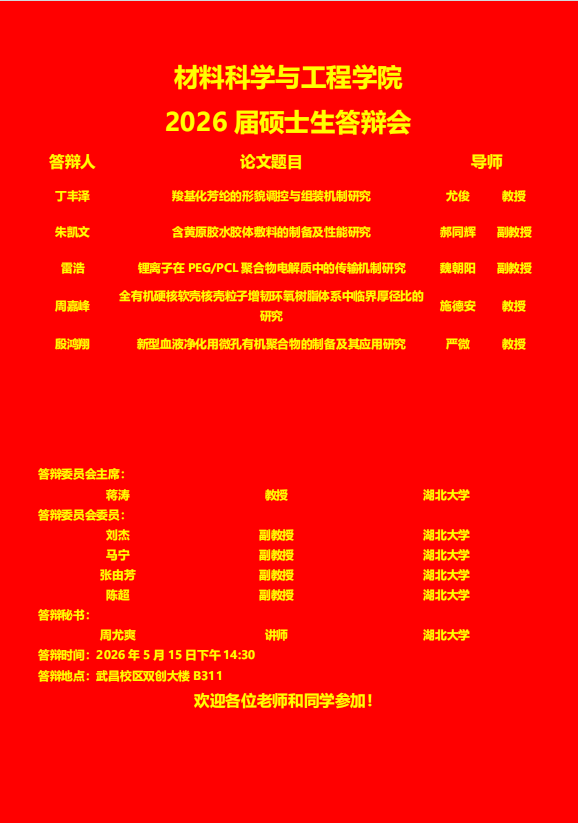 材料科学与工程学院

2026届硕士生答辩会

| 答辩人 | 论文题目 | 导师 | |
|---|---|---|---|
| 丁丰泽 | 羧基化芳纶的形貌调控与组装机制研究 | 尤俊 | 教授 |
| 朱凯文 | 含黄原胶水胶体敷料的制备及性能研究 | 郝同辉 | 副教授 |
| 雷浩 | 锂离子在PEG/PCL聚合物电解质中的传输机制研究 | 魏朝阳 | 副教授 |
| 周嘉峰 | 全有机硬核软壳核壳粒子增韧环氧树脂体系中临界厚径比的研究 | 施德安 | 教授 |
| 殷鸿翔 | 新型血液净化用微孔有机聚合物的制备及其应用研究 | 严微 | 教授 |

答辩委员会主席：
蒋涛 教授 湖北大学
答辩委员会委员：
刘杰 副教授 湖北大学
马宁 副教授 湖北大学
张由芳 副教授 湖北大学
陈超 副教授 湖北大学
答辩秘书：
周尤爽 讲师 湖北大学
答辩时间：2026年5月15日下午14:30
答辩地点：武昌校区双创大楼B311

欢迎各位老师和同学参加！